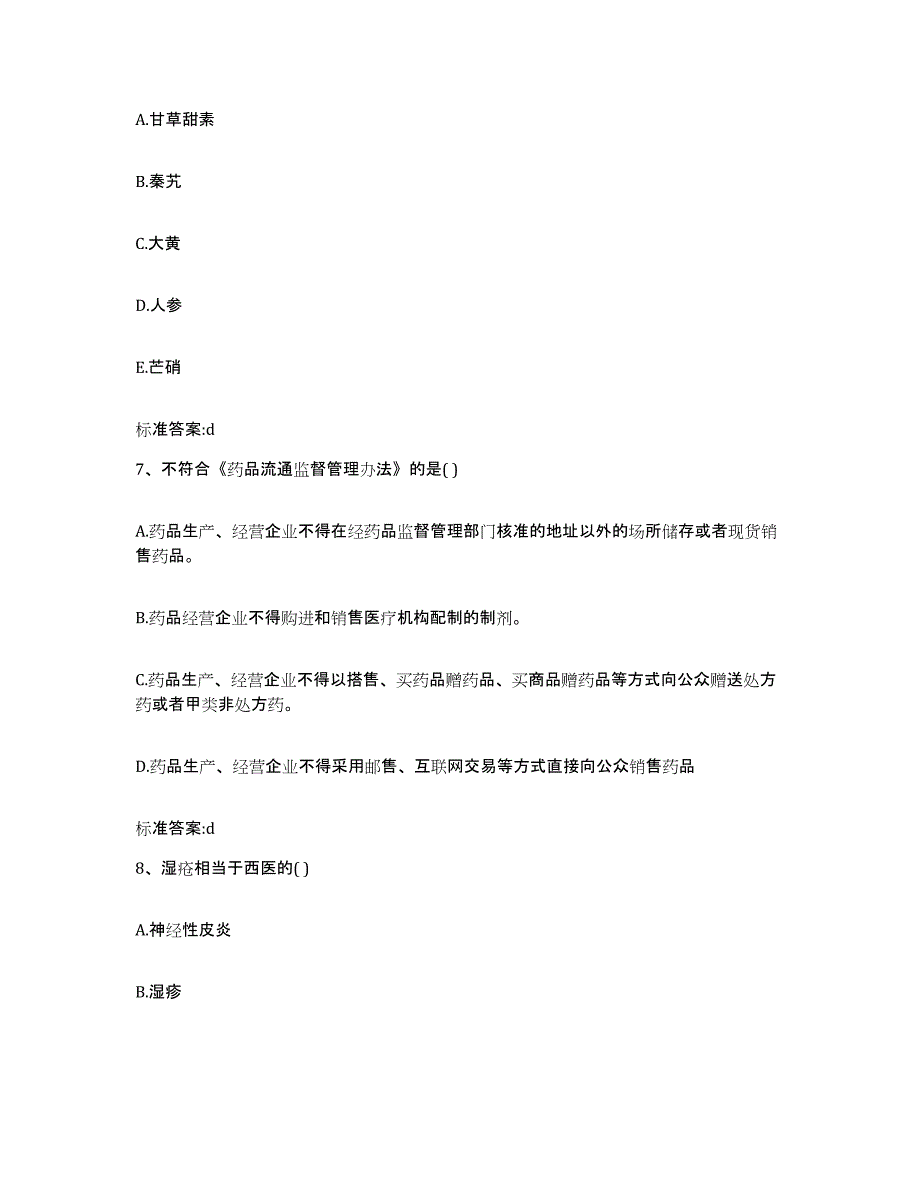 A.甘草甜素

B.秦艽

C.大黄

D.人参

E.芒硝

标准答案:d

7、不符合《药品流通监督管理办法》的是( )

A.药品生产、经营企业不得在经药品监督管理部门核准的地址以外的场所储存或者现货销售药品。

B.药品经营企业不得购进和销售医疗机构配制的制剂。

C.药品生产、经营企业不得以搭售、买药品赠药品、买商品赠药品等方式向公众赠送处方药或者甲类非处方药。

D.药品生产、经营企业不得采用邮售、互联网交易等方式直接向公众销售药品

标准答案:d

8、湿疮相当于西医的( )

A.神经性皮炎

B.湿疹